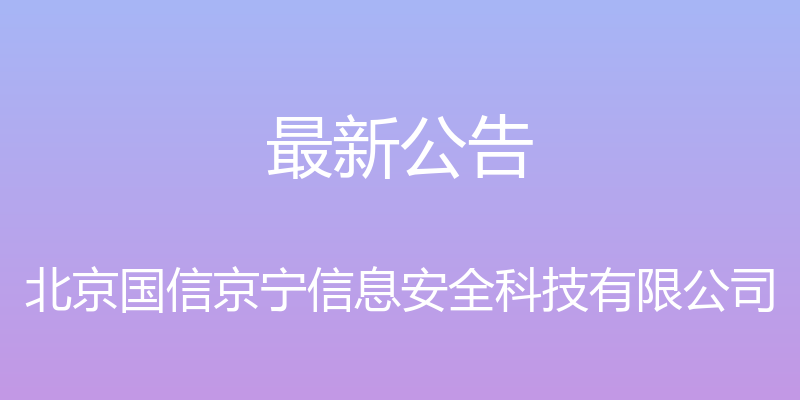 最新公告

北京国信京宁信息安全科技有限公司